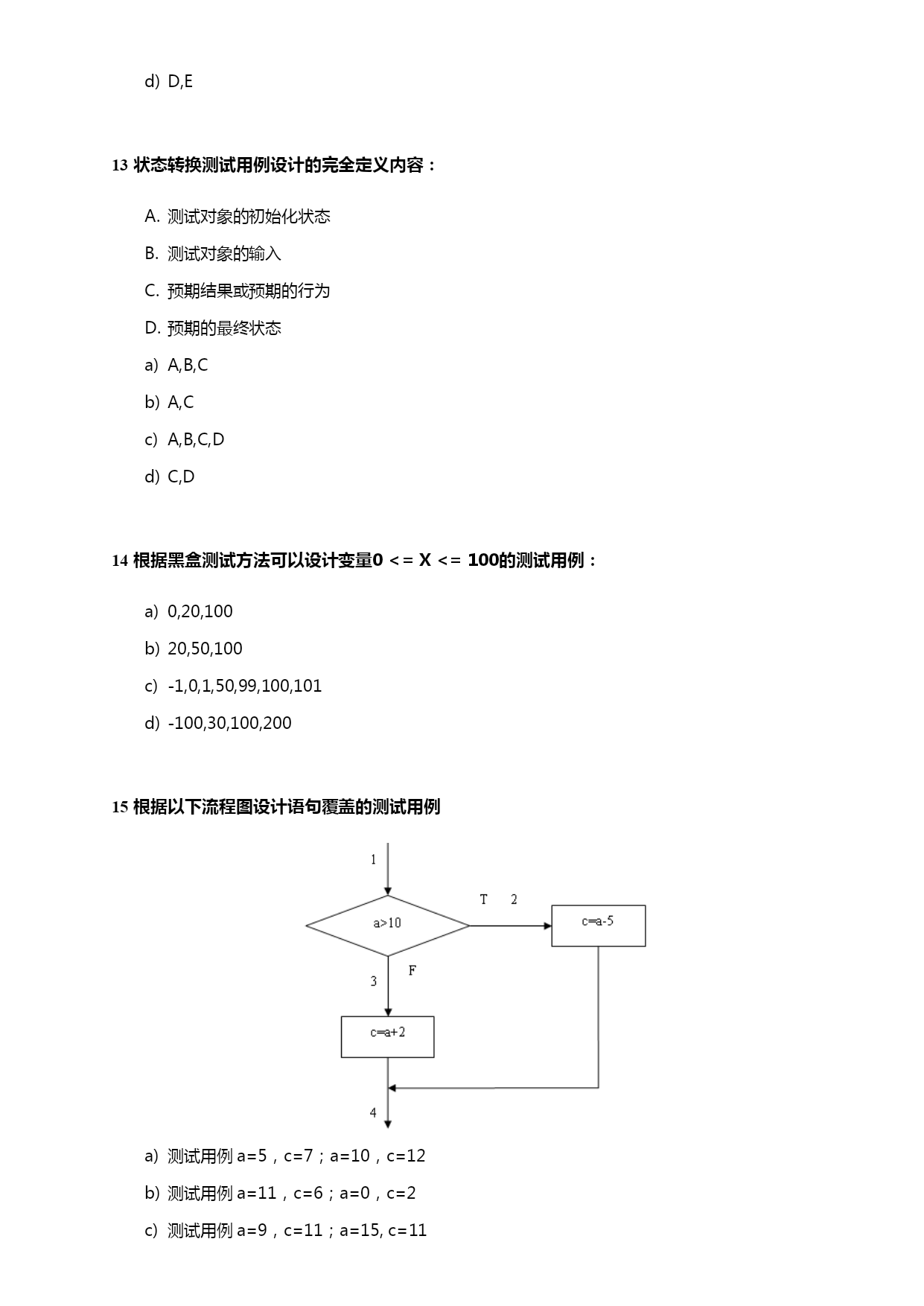 d) D,E

13 状态转换测试用例设计的完全定义内容：

A. 测试对象的初始化状态

B. 测试对象的输入

C. 预期结果或预期的行为

D. 预期的最终状态

a) A,B,C

b) A,C

c) A,B,C,D

d) C,D

14 根据黑盒测试方法可以设计变量0 <= X <= 100的测试用例：

a) 0,20,100

b) 20,50,100

c) -1,0,1,50,99,100,101

d) -100,30,100,200

15 根据以下流程图设计语句覆盖的测试用例

1

a>10

T 2

c=a-5

3

F

c=a+2

4

a) 测试用例 a=5，c=7；a=10，c=12

b) 测试用例 a=11，c=6；a=0，c=2

c) 测试用例 a=9，c=11；a=15, c=11